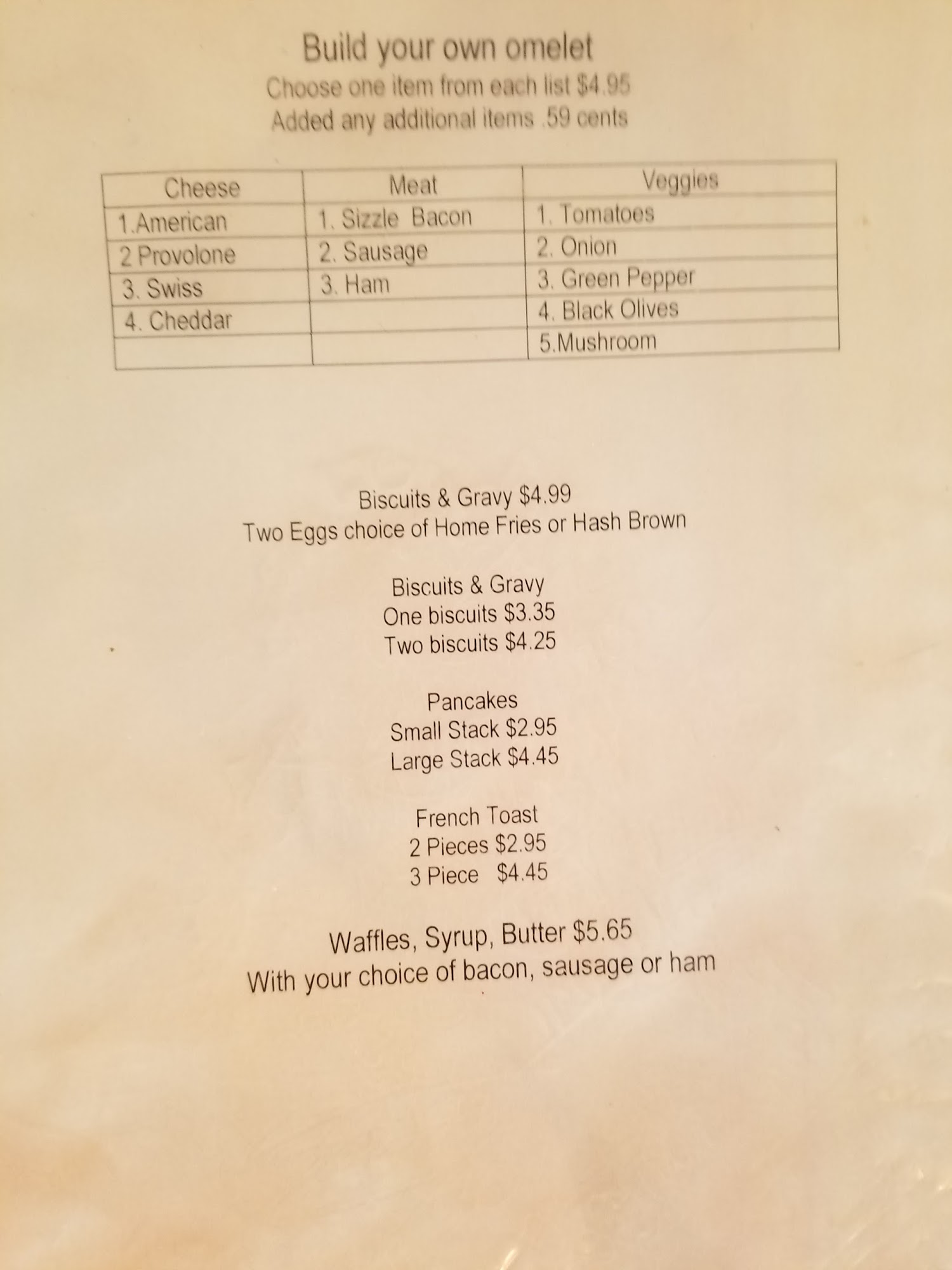 Build your own omelet
Choose one item from each list $4.95
Added any additional items .59 cents

| Cheese | Meat | Veggies |
|---|---|---|
| 1.American | 1. Sizzle Bacon | 1. Tomatoes |
| 2 Provolone | 2. Sausage | 2. Onion |
| 3. Swiss | 3. Ham | 3. Green Pepper |
| 4. Cheddar | | 4. Black Olives |
| | | 5.Mushroom |

Biscuits & Gravy $4.99
Two Eggs choice of Home Fries or Hash Brown

Biscuits & Gravy
One biscuits $3.35
Two biscuits $4.25

Pancakes
Small Stack $2.95
Large Stack $4.45

French Toast
2 Pieces $2.95
3 Piece $4.45

Waffles, Syrup, Butter $5.65
With your choice of bacon, sausage or ham